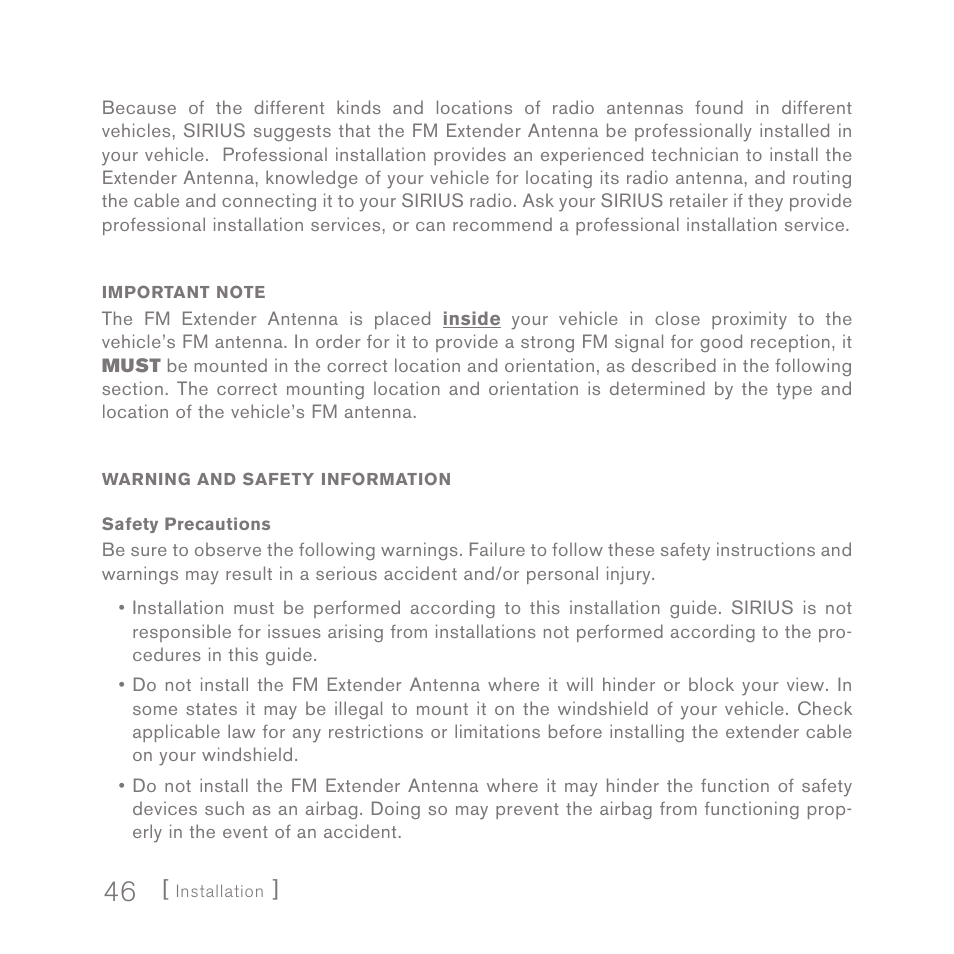 Because of the different kinds and locations of radio antennas found in different vehicles, SIRIUS suggests that the FM Extender Antenna be professionally installed in your vehicle. Professional installation provides an experienced technician to install the Extender Antenna, knowledge of your vehicle for locating its radio antenna, and routing the cable and connecting it to your SIRIUS radio. Ask your SIRIUS retailer if they provide professional installation services, or can recommend a professional installation service.

IMPORTANT NOTE

The FM Extender Antenna is placed inside your vehicle in close proximity to the vehicle's FM antenna. In order for it to provide a strong FM signal for good reception, it MUST be mounted in the correct location and orientation, as described in the following section. The correct mounting location and orientation is determined by the type and location of the vehicle's FM antenna.

WARNING AND SAFETY INFORMATION

Safety Precautions

Be sure to observe the following warnings. Failure to follow these safety instructions and warnings may result in a serious accident and/or personal injury.

• Installation must be performed according to this installation guide. SIRIUS is not responsible for issues arising from installations not performed according to the procedures in this guide.

• Do not install the FM Extender Antenna where it will hinder or block your view. In some states it may be illegal to mount it on the windshield of your vehicle. Check applicable law for any restrictions or limitations before installing the extender cable on your windshield.

• Do not install the FM Extender Antenna where it may hinder the function of safety devices such as an airbag. Doing so may prevent the airbag from functioning properly in the event of an accident.

46 [ Installation ]